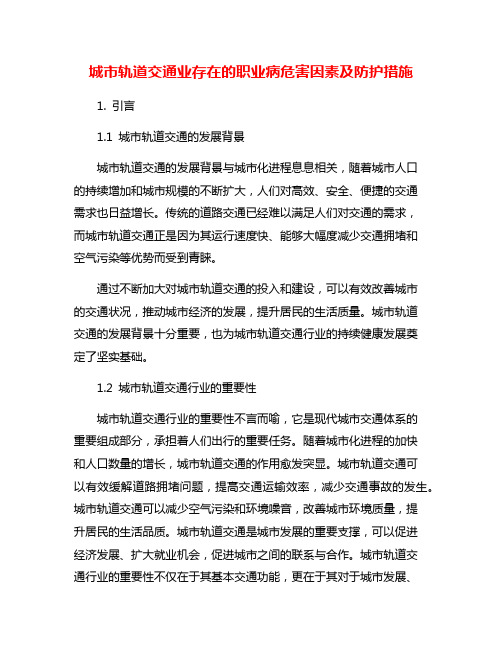 城市轨道交通业存在的职业病危害因素及防护措施

1. 引言

1.1 城市轨道交通的发展背景

城市轨道交通的发展背景与城市化进程息息相关，随着城市人口的持续增加和城市规模的不断扩大，人们对高效、安全、便捷的交通需求也日益增长。传统的道路交通已经难以满足人们对交通的需求，而城市轨道交通正是因为其运行速度快、能够大幅度减少交通拥堵和空气污染等优势而受到青睐。

通过不断加大对城市轨道交通的投入和建设，可以有效改善城市的交通状况，推动城市经济的发展，提升居民的生活质量。城市轨道交通的发展背景十分重要，也为城市轨道交通行业的持续健康发展奠定了坚实基础。

1.2 城市轨道交通行业的重要性

城市轨道交通行业的重要性不言而喻，它是现代城市交通体系的重要组成部分，承担着人们出行的重要任务。随着城市化进程的加快和人口数量的增长，城市轨道交通的作用愈发突显。城市轨道交通可以有效缓解道路拥堵问题，提高交通运输效率，减少交通事故的发生。城市轨道交通可以减少空气污染和环境噪音，改善城市环境质量，提升居民的生活品质。城市轨道交通是城市发展的重要支撑，可以促进经济发展、扩大就业机会，促进城市之间的联系与合作。城市轨道交通行业的重要性不仅在于其基本交通功能，更在于其对于城市发展、